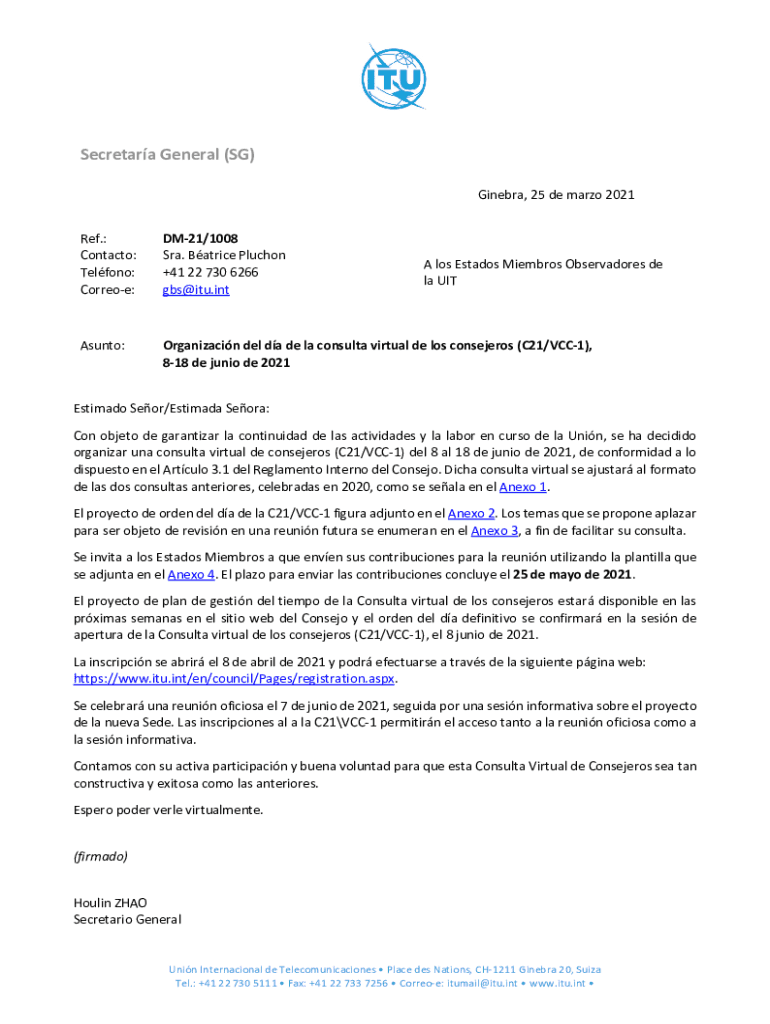 ITU

Secretaría General (SG)

Ginebra, 25 de marzo 2021

Ref.: DM-21/1008
Contacto: Sra. Béatrice Pluchon
Teléfono: +41 22 730 6266
Correo-e: gbs@itu.int

A los Estados Miembros Observadores de la UIT

Asunto: Organización del día de la consulta virtual de los consejeros (C21/VCC-1), 8-18 de junio de 2021

Estimado Señor/Estimada Señora:

Con objeto de garantizar la continuidad de las actividades y la labor en curso de la Unión, se ha decidido organizar una consulta virtual de consejeros (C21/VCC-1) del 8 al 18 de junio de 2021, de conformidad a lo dispuesto en el Artículo 3.1 del Reglamento Interno del Consejo. Dicha consulta virtual se ajustará al formato de las dos consultas anteriores, celebradas en 2020, como se señala en el Anexo 1.

El proyecto de orden del día de la C21/VCC-1 figura adjunto en el Anexo 2. Los temas que se propone aplazar para ser objeto de revisión en una reunión futura se enumeran en el Anexo 3, a fin de facilitar su consulta.

Se invita a los Estados Miembros a que envíen sus contribuciones para la reunión utilizando la plantilla que se adjunta en el Anexo 4. El plazo para enviar las contribuciones concluye el 25 de mayo de 2021.

El proyecto de plan de gestión del tiempo de la Consulta virtual de los consejeros estará disponible en las próximas semanas en el sitio web del Consejo y el orden del día definitivo se confirmará en la sesión de apertura de la Consulta virtual de los consejeros (C21/VCC-1), el 8 junio de 2021.

La inscripción se abrirá el 8 de abril de 2021 y podrá efectuarse a través de la siguiente página web: https://www.itu.int/en/council/Pages/registration.aspx.

Se celebrará una reunión oficiosa el 7 de junio de 2021, seguida por una sesión informativa sobre el proyecto de la nueva Sede. Las inscripciones al a la C21\VCC-1 permitirán el acceso tanto a la reunión oficiosa como a la sesión informativa.

Contamos con su activa participación y buena voluntad para que esta Consulta Virtual de Consejeros sea tan constructiva y exitosa como las anteriores.

Espero poder verle virtualmente.

(firmado)

Houlin ZHAO
Secretario General

Unión Internacional de Telecomunicaciones • Place des Nations, CH-1211 Ginebra 20, Suiza
Tel.: +41 22 730 5111 • Fax: +41 22 733 7256 • Correo-e: itumail@itu.int • www.itu.int •